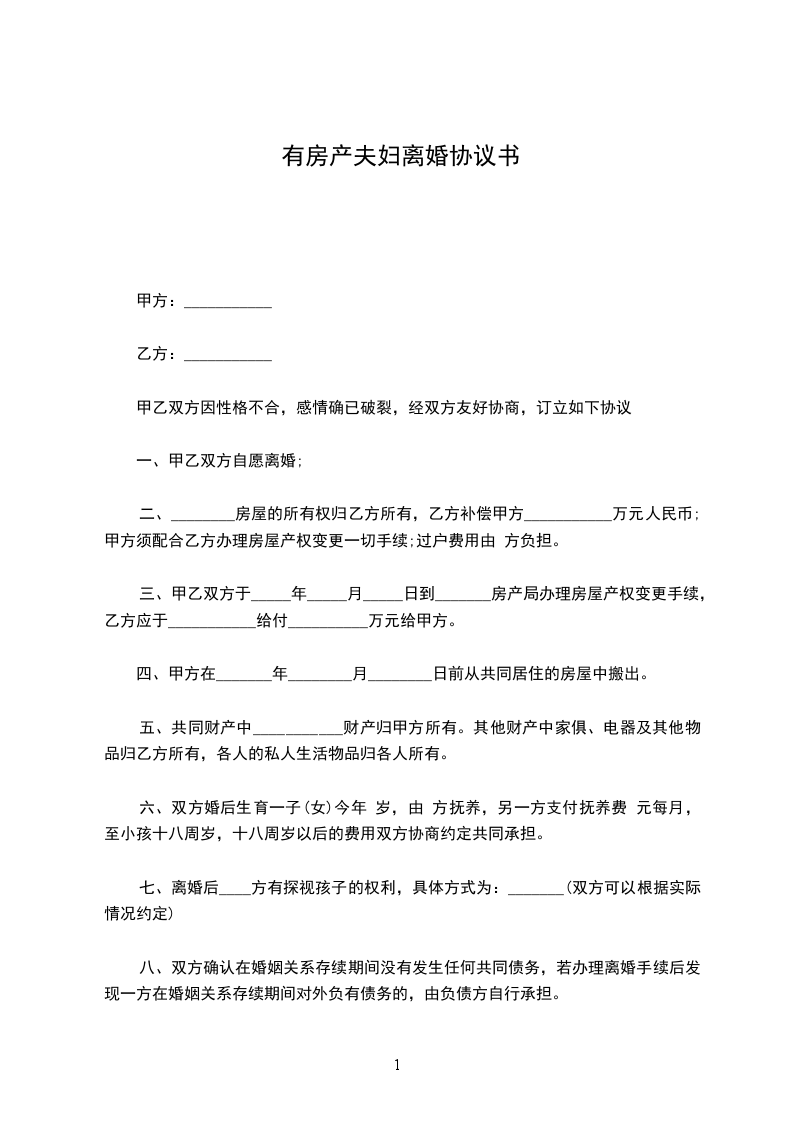 有房产夫妇离婚协议书

甲方：___________

乙方：___________

甲乙双方因性格不合，感情确已破裂，经双方友好协商，订立如下协议

一、甲乙双方自愿离婚;

二、________房屋的所有权归乙方所有，乙方补偿甲方___________万元人民币;甲方须配合乙方办理房屋产权变更一切手续;过户费用由 方负担。

三、甲乙双方于_____年_____月_____日到_______房产局办理房屋产权变更手续，乙方应于___________给付__________万元给甲方。

四、甲方在_______年________月________日前从共同居住的房屋中搬出。

五、共同财产中___________财产归甲方所有。其他财产中家俱、电器及其他物品归乙方所有，各人的私人生活物品归各人所有。

六、双方婚后生育一子(女)今年 岁，由 方抚养，另一方支付抚养费 元每月，至小孩十八周岁，十八周岁以后的费用双方协商约定共同承担。

七、离婚后____方有探视孩子的权利，具体方式为：_______(双方可以根据实际情况约定)

八、双方确认在婚姻关系存续期间没有发生任何共同债务，若办理离婚手续后发现一方在婚姻关系存续期间对外负有债务的，由负债方自行承担。

1